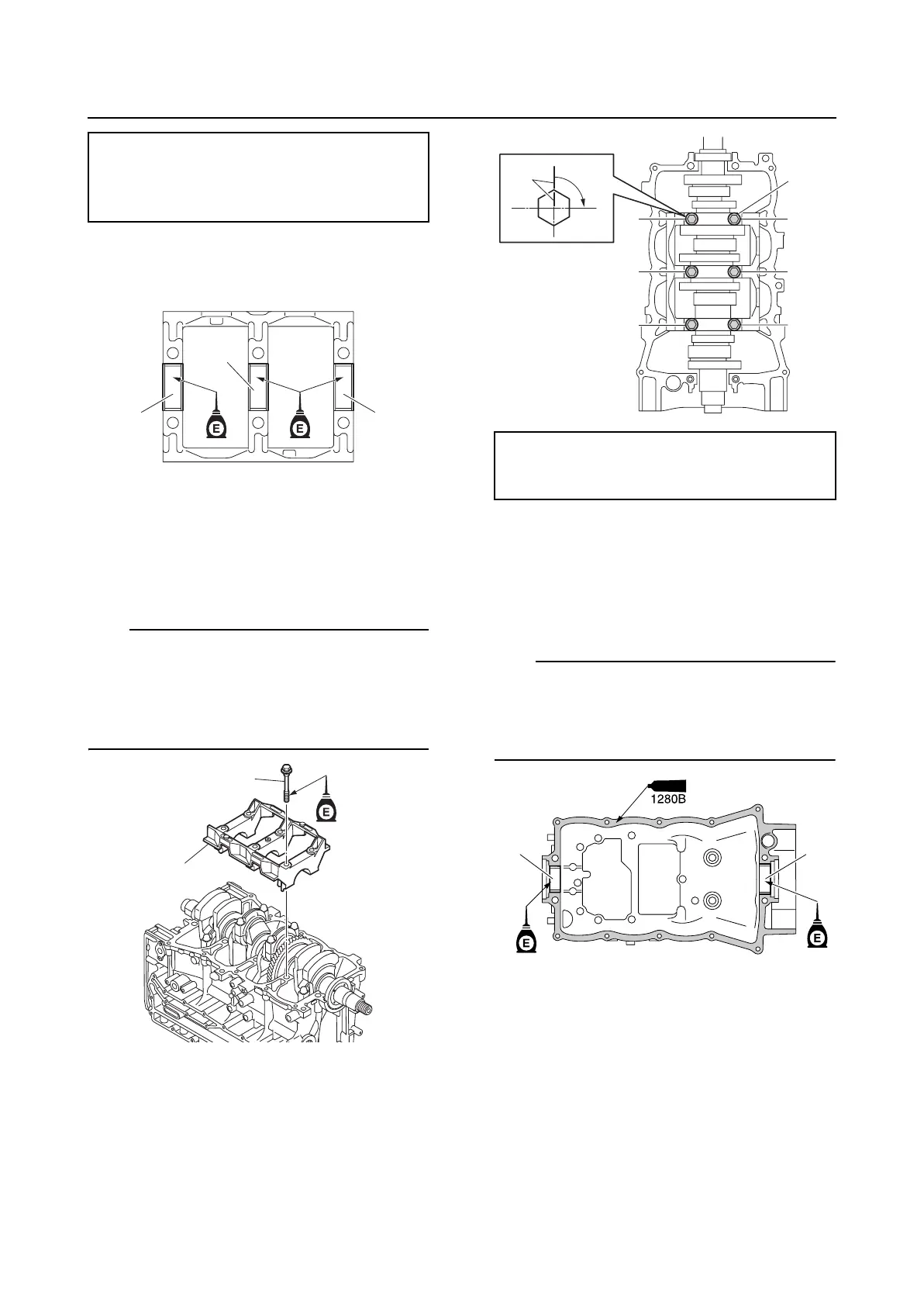 E

E

E

E

1280B

E

E